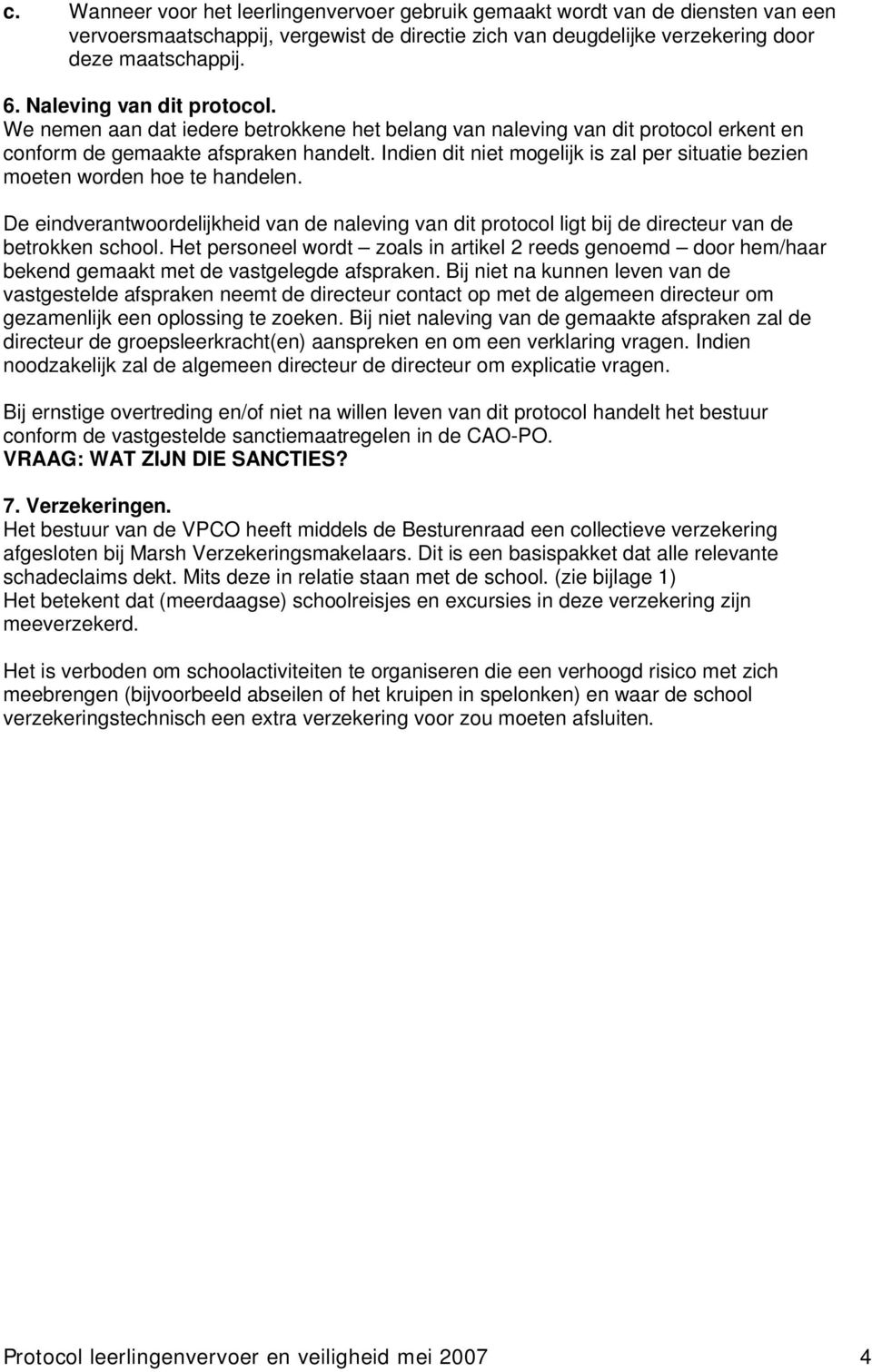 c. Wanneer voor het leerlingenvervoer gebruik gemaakt wordt van de diensten van een vervoersmaatschappij, vergewist de directie zich van deugdelijke verzekering door deze maatschappij.

6. Naleving van dit protocol.
We nemen aan dat iedere betrokkene het belang van naleving van dit protocol erkent en conform de gemaakte afspraken handelt. Indien dit niet mogelijk is zal per situatie bezien moeten worden hoe te handelen.

De eindverantwoordelijkheid van de naleving van dit protocol ligt bij de directeur van de betrokken school. Het personeel wordt – zoals in artikel 2 reeds genoemd – door hem/haar bekend gemaakt met de vastgelegde afspraken. Bij niet na kunnen leven van de vastgestelde afspraken neemt de directeur contact op met de algemeen directeur om gezamenlijk een oplossing te zoeken. Bij niet naleving van de gemaakte afspraken zal de directeur de groepsleerkracht(en) aanspreken en om een verklaring vragen. Indien noodzakelijk zal de algemeen directeur de directeur om explicatie vragen.

Bij ernstige overtreding en/of niet na willen leven van dit protocol handelt het bestuur conform de vastgestelde sanctiemaatregelen in de CAO-PO.
VRAAG: WAT ZIJN DIE SANCTIES?

7. Verzekeringen.
Het bestuur van de VPCO heeft middels de Besturenraad een collectieve verzekering afgesloten bij Marsh Verzekeringsmakelaars. Dit is een basispakket dat alle relevante schadeclaims dekt. Mits deze in relatie staan met de school. (zie bijlage 1)
Het betekent dat (meerdaagse) schoolreisjes en excursies in deze verzekering zijn meeverzekerd.

Het is verboden om schoolactiviteiten te organiseren die een verhoogd risico met zich meebrengen (bijvoorbeeld abseilen of het kruipen in spelonken) en waar de school verzekeringstechnisch een extra verzekering voor zou moeten afsluiten.

Protocol leerlingenvervoer en veiligheid mei 2007 4